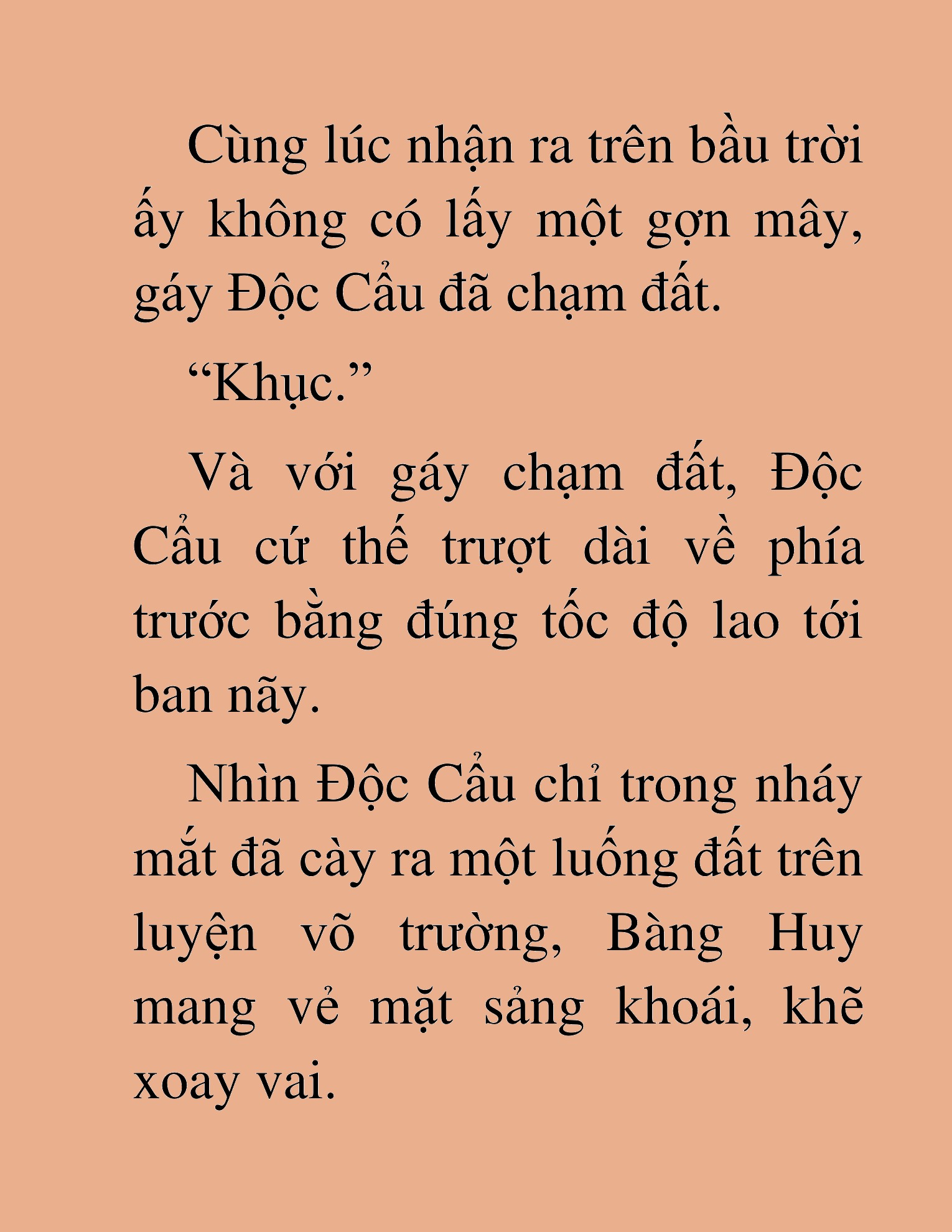 Cùng lúc nhận ra trên bầu trời ấy không có lấy một gợn mây, gáy Độc Cẩu đã chạm đất.

“Khục.”

Và với gáy chạm đất, Độc Cẩu cứ thế trượt dài về phía trước bằng đúng tốc độ lao tới ban nãy.

Nhìn Độc Cẩu chỉ trong nháy mắt đã cày ra một luống đất trên luyện võ trường, Bàng Huy mang vẻ mặt sảng khoái, khẽ xoay vai.